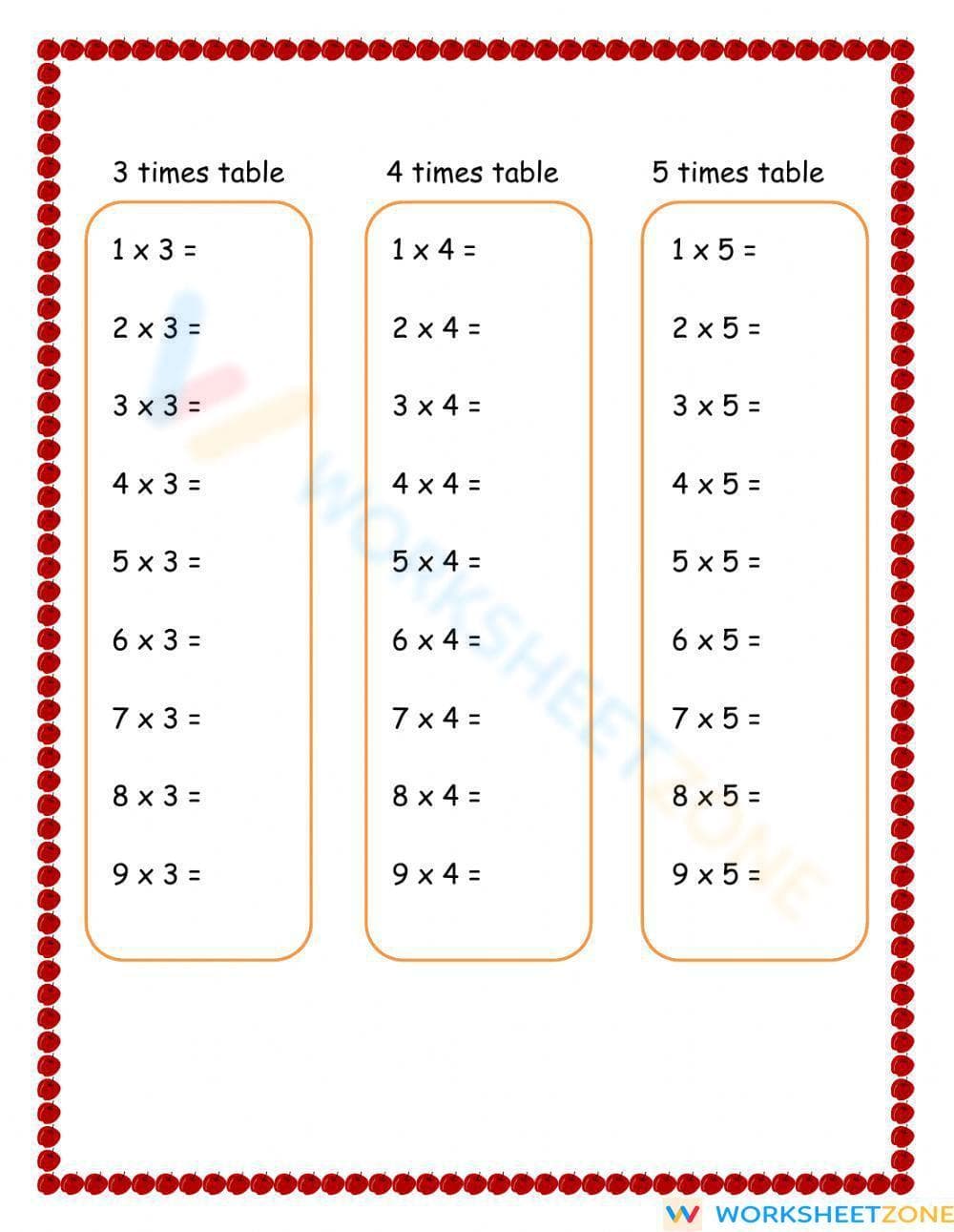 3 times table

1 x 3 =

2 x 3 =

3 x 3 =

4 x 3 =

5 x 3 =

6 x 3 =

7 x 3 =

8 x 3 =

9 x 3 =

4 times table

1 x 4 =

2 x 4 =

3 x 4 =

4 x 4 =

5 x 4 =

6 x 4 =

7 x 4 =

8 x 4 =

9 x 4 =

5 times table

1 x 5 =

2 x 5 =

3 x 5 =

4 x 5 =

5 x 5 =

6 x 5 =

7 x 5 =

8 x 5 =

9 x 5 =

WORKSHEETZONE

WORKSHEETZONE